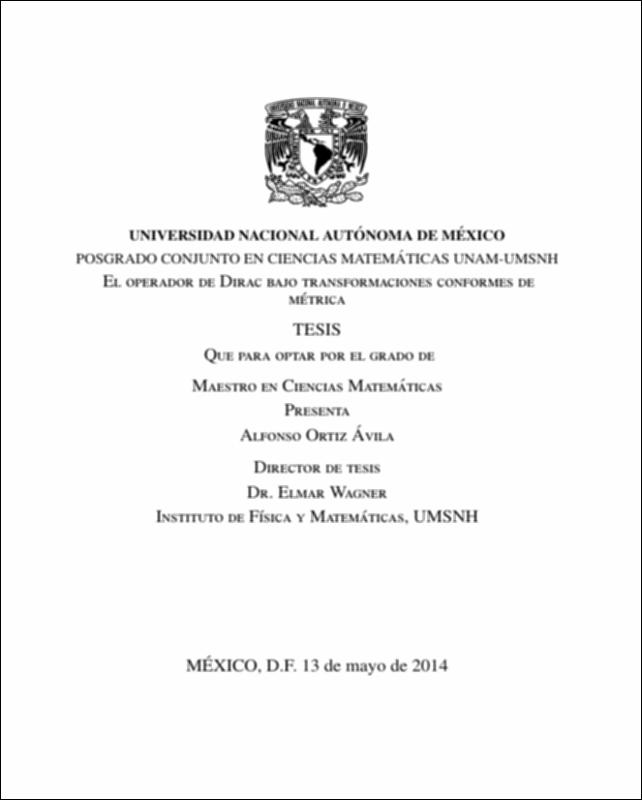 UNIVERSIDAD NACIONAL AUTÓNOMA DE MÉXICO

POSGRADO CONJUNTO EN CIENCIAS MATEMÁTICAS UNAM-UMSNH

El operador de Dirac bajo transformaciones conformes de métrica

TESIS

Que para optar por el grado de

Maestro en Ciencias Matemáticas

Presenta

Alfonso Ortiz Ávila

Director de tesis

Dr. Elmar Wagner

Instituto de Física y Matemáticas, UMSNH

MÉXICO, D.F. 13 de mayo de 2014